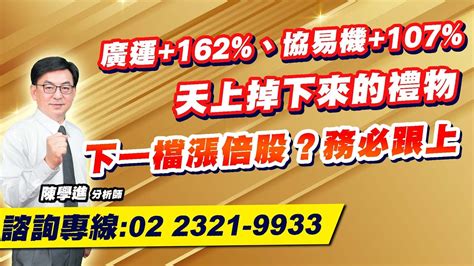 廣運+162%、協易機+107%
天上掉下來的禮物
下一檔漲倍股？務必跟上

陳學進 分析師

諮詢專線:02 2321-9933